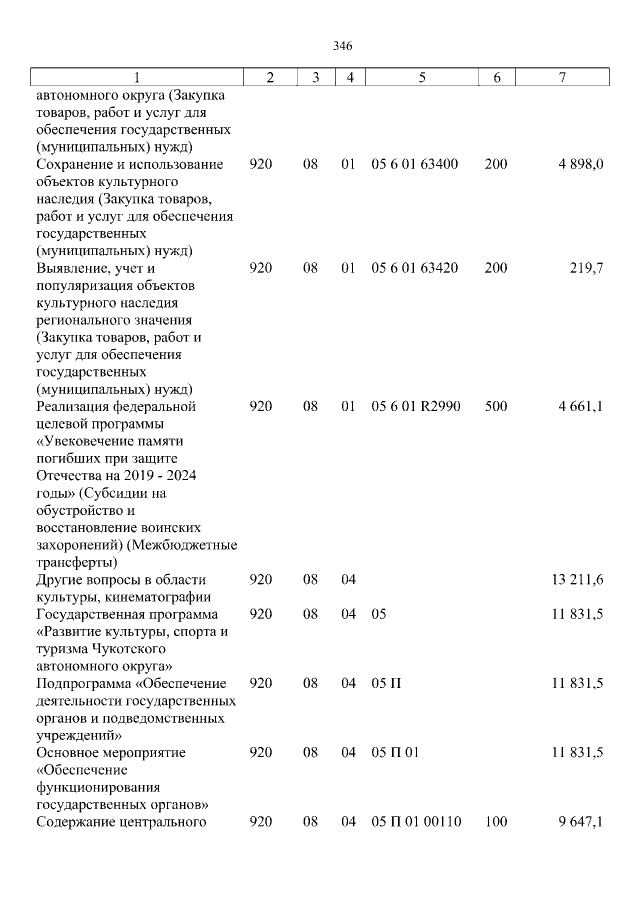 346

| 1 | 2 | 3 | 4 | 5 | 6 | 7 |
|---|---|---|---|---|---|---|
| автономного округа (Закупка товаров, работ и услуг для обеспечения государственных (муниципальных) нужд) | | | | | | |
| Сохранение и использование объектов культурного наследия (Закупка товаров, работ и услуг для обеспечения государственных (муниципальных) нужд) | 920 | 08 | 01 | 05 6 01 63400 | 200 | 4 898,0 |
| Выявление, учет и популяризация объектов культурного наследия регионального значения (Закупка товаров, работ и услуг для обеспечения государственных (муниципальных) нужд) | 920 | 08 | 01 | 05 6 01 63420 | 200 | 219,7 |
| Реализация федеральной целевой программы «Увековечение памяти погибших при защите Отечества на 2019 - 2024 годы» (Субсидии на обустройство и восстановление воинских захоронений) (Межбюджетные трансферты) | 920 | 08 | 01 | 05 6 01 R2990 | 500 | 4 661,1 |
| Другие вопросы в области культуры, кинематографии | 920 | 08 | 04 | | | 13 211,6 |
| Государственная программа «Развитие культуры, спорта и туризма Чукотского автономного округа» | 920 | 08 | 04 | 05 | | 11 831,5 |
| Подпрограмма «Обеспечение деятельности государственных органов и подведомственных учреждений» | 920 | 08 | 04 | 05 П | | 11 831,5 |
| Основное мероприятие «Обеспечение функционирования государственных органов» | 920 | 08 | 04 | 05 П 01 | | 11 831,5 |
| Содержание центрального | 920 | 08 | 04 | 05 П 01 00110 | 100 | 9 647,1 |